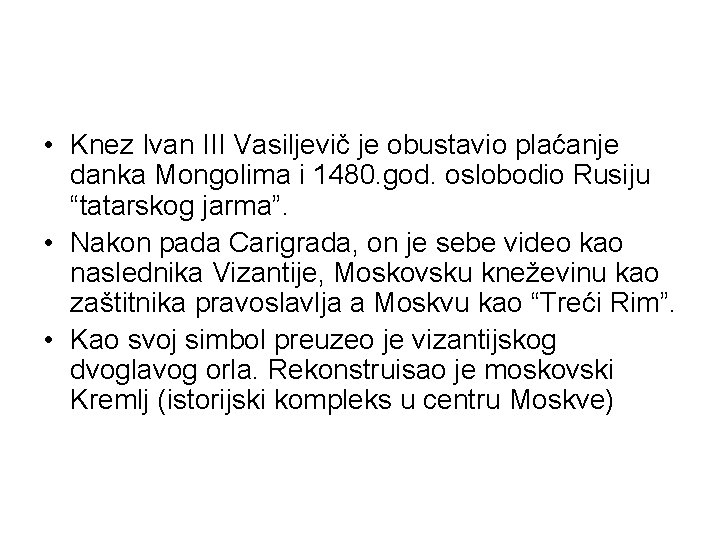 • Knez Ivan III Vasiljevič je obustavio plaćanje danka Mongolima i 1480.god. oslobodio Rusiju “tatarskog jarma”.

• Nakon pada Carigrada, on je sebe video kao naslednika Vizantije, Moskovsku kneževinu kao zaštitnika pravoslavlja a Moskvu kao “Treći Rim”.

• Kao svoj simbol preuzeo je vizantijskog dvoglavog orla. Rekonstruisao je moskovski Kremlj (istorijski kompleks u centru Moskve)